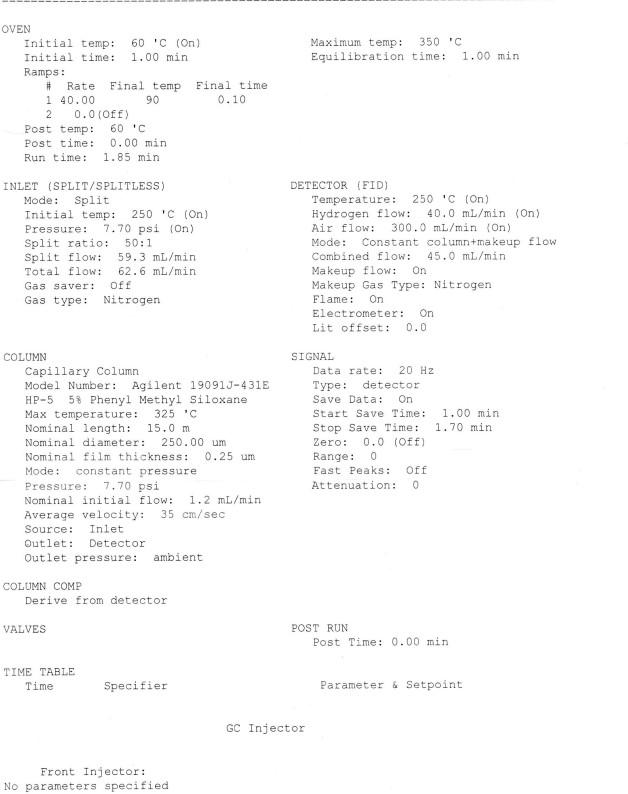 OVEN
Initial temp: 60 'C (On)
Initial time: 1.00 min
Ramps:
| # | Rate | Final temp | Final time |
|---|---|---|---|
| 1 | 40.00 | 90 | 0.10 |
| 2 | 0.0(Off) | | |

Post temp: 60 'C
Post time: 0.00 min
Run time: 1.85 min

Maximum temp: 350 'C
Equilibration time: 1.00 min

INLET (SPLIT/SPLITLESS)
Mode: Split
Initial temp: 250 'C (On)
Pressure: 7.70 psi (On)
Split ratio: 50:1
Split flow: 59.3 mL/min
Total flow: 62.6 mL/min
Gas saver: Off
Gas type: Nitrogen

DETECTOR (FID)
Temperature: 250 'C (On)
Hydrogen flow: 40.0 mL/min (On)
Air flow: 300.0 mL/min (On)
Mode: Constant column+makeup flow
Combined flow: 45.0 mL/min
Makeup flow: On
Makeup Gas Type: Nitrogen
Flame: On
Electrometer: On
Lit offset: 0.0

COLUMN
Capillary Column
Model Number: Agilent 19091J-431E
HP-5 5% Phenyl Methyl Siloxane
Max temperature: 325 'C
Nominal length: 15.0 m
Nominal diameter: 250.00 um
Nominal film thickness: 0.25 um
Mode: constant pressure
Pressure: 7.70 psi
Nominal initial flow: 1.2 mL/min
Average velocity: 35 cm/sec
Source: Inlet
Outlet: Detector
Outlet pressure: ambient

SIGNAL
Data rate: 20 Hz
Type: detector
Save Data: On
Start Save Time: 1.00 min
Stop Save Time: 1.70 min
Zero: 0.0 (Off)
Range: 0
Fast Peaks: Off
Attenuation: 0

COLUMN COMP
Derive from detector

VALVES

POST RUN
Post Time: 0.00 min

TIME TABLE
Time Specifier Parameter & Setpoint

GC Injector

Front Injector:
No parameters specified